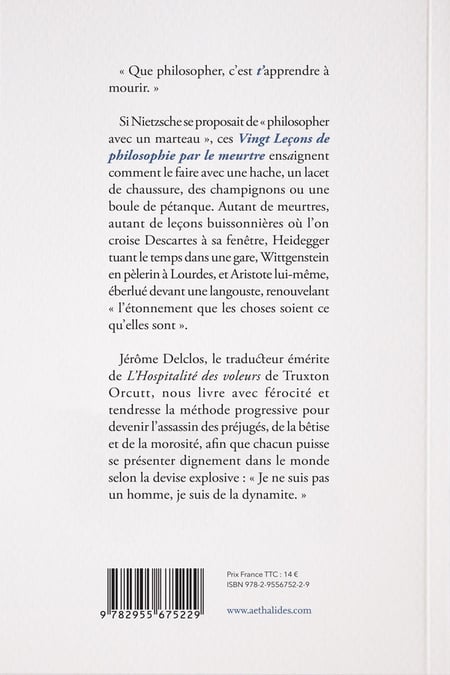 « Que philosopher, c'est t'apprendre à mourir. »

Si Nietzsche se proposait de « philosopher avec un marteau », ces Vingt Leçons de philosophie par le meurtre ensaignent comment le faire avec une hache, un lacet de chaussure, des champignons ou une boule de pétanque. Autant de meurtres, autant de leçons buissonnières où l'on croise Descartes à sa fenêtre, Heidegger tuant le temps dans une gare, Wittgenstein en pèlerin à Lourdes, et Aristote lui-même, éberlué devant une langouste, renouvelant « l'étonnement que les choses soient ce qu'elles sont ».

Jérôme Delclos, le traducteur émérite de L'Hospitalité des voleurs de Truxton Orcutt, nous livre avec férocité et tendresse la méthode progressive pour devenir l'assassin des préjugés, de la bêtise et de la morosité, afin que chacun puisse se présenter dignement dans le monde selon la devise explosive : « Je ne suis pas un homme, je suis de la dynamite. »

9 782955 675229

Prix France TTC : 14 €
ISBN 978-2-9556752-2-9

www.aethalides.com